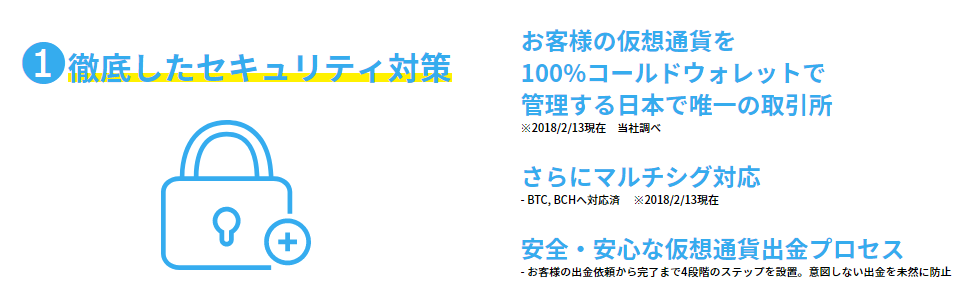 1 徹底したセキュリティ対策

お客様の仮想通貨を
100%コールドウォレットで
管理する日本で唯一の取引所
※2018/2/13現在　当社調べ

さらにマルチシグ対応
- BTC, BCHへ対応済　※2018/2/13現在

安全・安心な仮想通貨出金プロセス
- お客様の出金依頼から完了まで4段階のステップを設置。意図しない出金を未然に防止